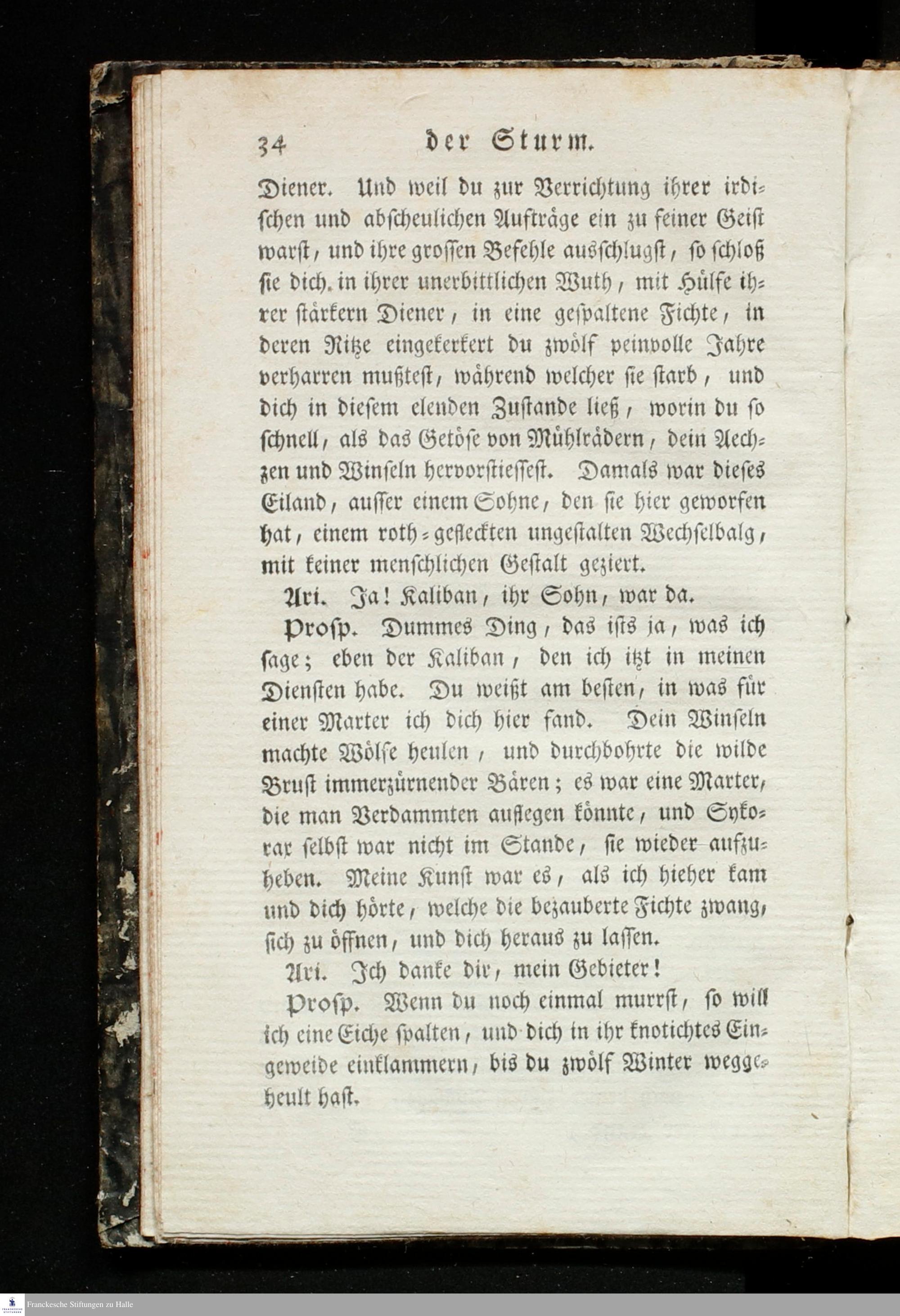 34 der Sturm.

Diener. Und weil du zur Verrichtung ihrer irdischen und abscheulichen Aufträge ein zu feiner Geist warst, und ihre grossen Befehle ausschlugst, so schloß sie dich. in ihrer unerbittlichen Wuth, mit Hülfe ihrer stärkern Diener, in eine gespaltene Fichte, in deren Ritze eingekerkert du zwölf peinvolle Jahre verharren mußtest, während welcher sie starb, und dich in diesem elenden Zustande ließ, worin du so schnell, als das Getöse von Mühlrädern, dein Aechzen und Winseln hervorstiessest. Damals war dieses Eiland, ausser einem Sohne, den sie hier geworfen hat, einem roth-gefleckten ungestalten Wechselbalg, mit keiner menschlichen Gestalt geziert.

Ari. Ja! Kaliban, ihr Sohn, war da.

Prosp. Dummes Ding, das ists ja, was ich sage; eben der Kaliban, den ich itzt in meinen Diensten habe. Du weißt am besten, in was für einer Marter ich dich hier fand. Dein Winseln machte Wölfe heulen, und durchbohrte die wilde Brust immerzürnender Bären; es war eine Marter, die man Verdammten auflegen könnte, und Sykorax selbst war nicht im Stande, sie wieder aufzuheben. Meine Kunst war es, als ich hieher kam und dich hörte, welche die bezauberte Fichte zwang, sich zu öffnen, und dich heraus zu lassen.

Ari. Ich danke dir, mein Gebieter!

Prosp. Wenn du noch einmal murrst, so will ich eine Eiche spalten, und dich in ihr knotichtes Eingeweide einklammern, bis du zwölf Winter weggeheult hast.

Franckesche Stiftungen zu Halle